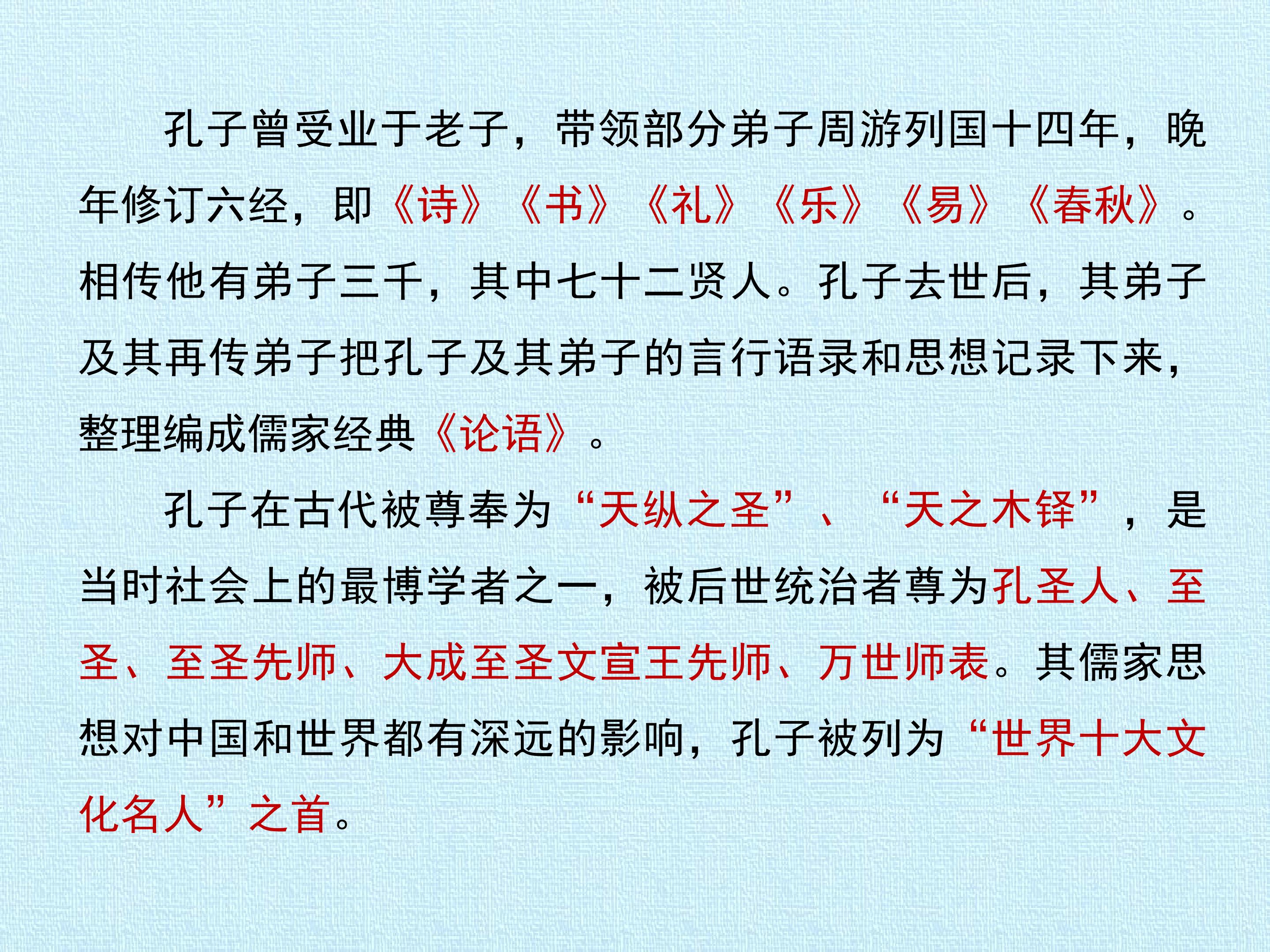 孔子曾受业于老子，带领部分弟子周游列国十四年，晚年修订六经，即《诗》《书》《礼》《乐》《易》《春秋》。相传他有弟子三千，其中七十二贤人。孔子去世后，其弟子及其再传弟子把孔子及其弟子的言行语录和思想记录下来，整理编成儒家经典《论语》。

孔子在古代被尊奉为“天纵之圣”、“天之木铎”，是当时社会上的最博学者之一，被后世统治者尊为孔圣人、至圣、至圣先师、大成至圣文宣王先师、万世师表。其儒家思想对中国和世界都有深远的影响，孔子被列为“世界十大文化名人”之首。